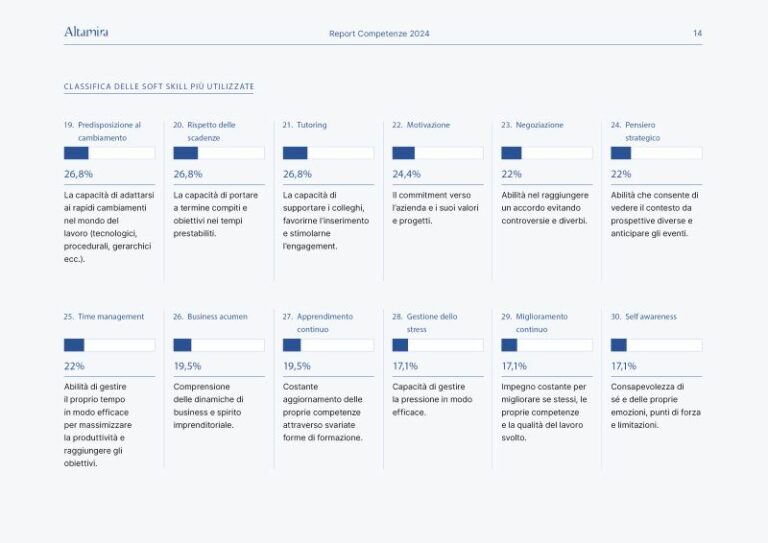 Altamira

Report Competenze 2024

14

CLASSIFICA DELLE SOFT SKILL PIÙ UTILIZZATE

19. Predisposizione al cambiamento

26,8%

La capacità di adattarsi ai rapidi cambiamenti nel mondo del lavoro (tecnologici, procedurali, gerarchici ecc.).

20. Rispetto delle scadenze

26,8%

La capacità di portare a termine compiti e obiettivi nei tempi prestabiliti.

21. Tutoring

26,8%

La capacità di supportare i colleghi, favorirne l'inserimento e stimolarne l'engagement.

22. Motivazione

24,4%

Il commitment verso l'azienda e i suoi valori e progetti.

23. Negoziazione

22%

Abilità nel raggiungere un accordo evitando controversie e diverbi.

24. Pensiero strategico

22%

Abilità che consente di vedere il contesto da prospettive diverse e anticipare gli eventi.

25. Time management

22%

Abilità di gestire il proprio tempo in modo efficace per massimizzare la produttività e raggiungere gli obiettivi.

26. Business acumen

19,5%

Comprensione delle dinamiche di business e spirito imprenditoriale.

27. Apprendimento continuo

19,5%

Costante aggiornamento delle proprie competenze attraverso svariate forme di formazione.

28. Gestione dello stress

17,1%

Capacità di gestire la pressione in modo efficace.

29. Miglioramento continuo

17,1%

Impegno costante per migliorare se stessi, le proprie competenze e la qualità del lavoro svolto.

30. Self awareness

17,1%

Consapevolezza di sé e delle proprie emozioni, punti di forza e limitazioni.